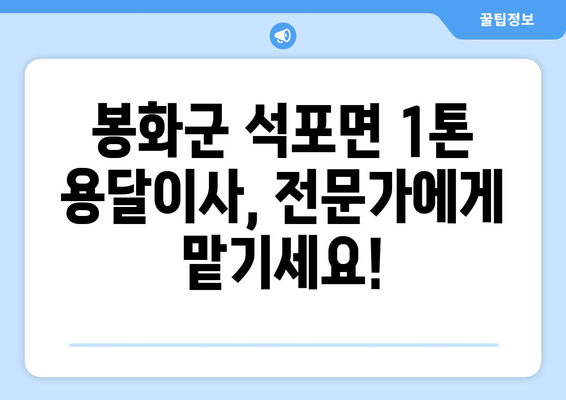 꿀팁정보

봉화군 석포면 1톤 용달이사, 전문가에게 맡기세요!